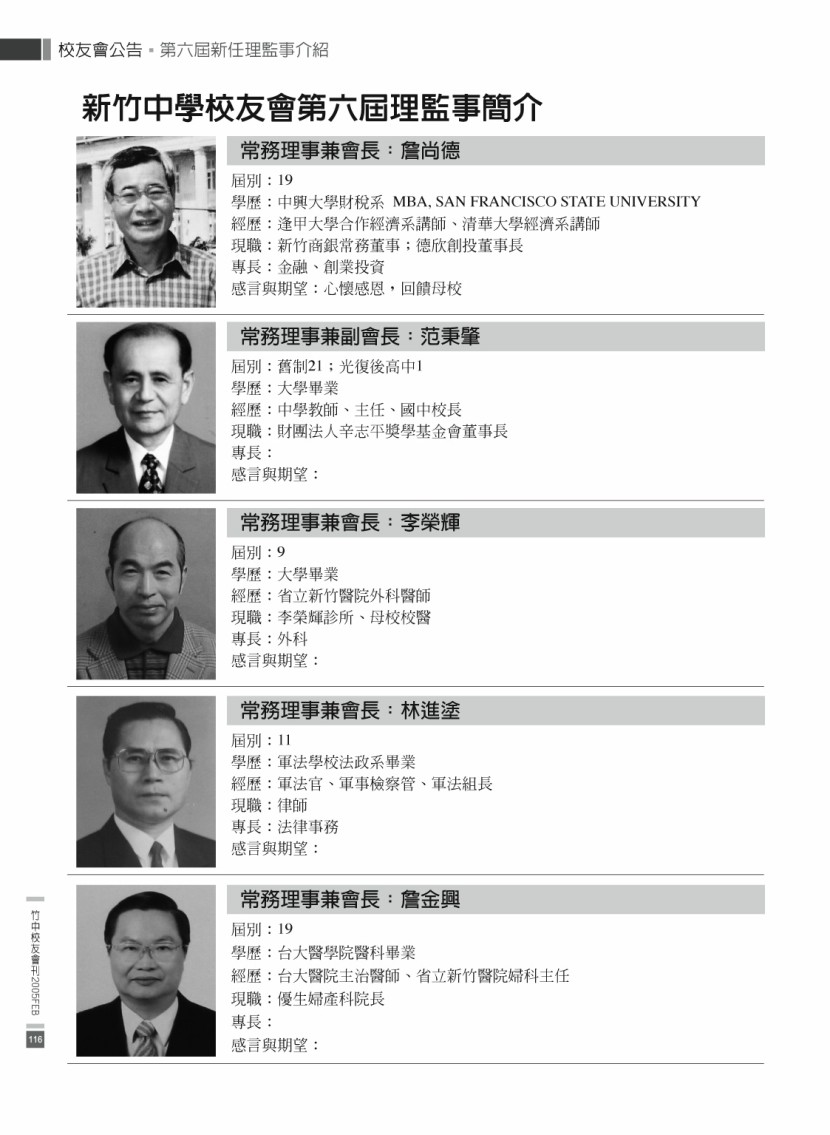 校友會公告 ▪ 第六屆新任理監事介紹

新竹中學校友會第六屆理監事簡介

常務理事兼會長：詹尚德

屆別：19
學歷：中興大學財稅系 MBA, SAN FRANCISCO STATE UNIVERSITY
經歷：逢甲大學合作經濟系講師、清華大學經濟系講師
現職：新竹商銀常務董事；德欣創投董事長
專長：金融、創業投資
感言與期望：心懷感恩，回饋母校

常務理事兼副會長：范秉肇

屆別：舊制21；光復後高中1
學歷：大學畢業
經歷：中學教師、主任、國中校長
現職：財團法人辛志平獎學基金會董事長
專長：
感言與期望：

常務理事兼會長：李榮輝

屆別：9
學歷：大學畢業
經歷：省立新竹醫院外科醫師
現職：李榮輝診所、母校校醫
專長：外科
感言與期望：

常務理事兼會長：林進塗

屆別：11
學歷：軍法學校法政系畢業
經歷：軍法官、軍事檢察管、軍法組長
現職：律師
專長：法律事務
感言與期望：

常務理事兼會長：詹金興

屆別：19
學歷：台大醫學院醫科畢業
經歷：台大醫院主治醫師、省立新竹醫院婦科主任
現職：優生婦產科院長
專長：
感言與期望：

竹中校友會刊2005FEB
116